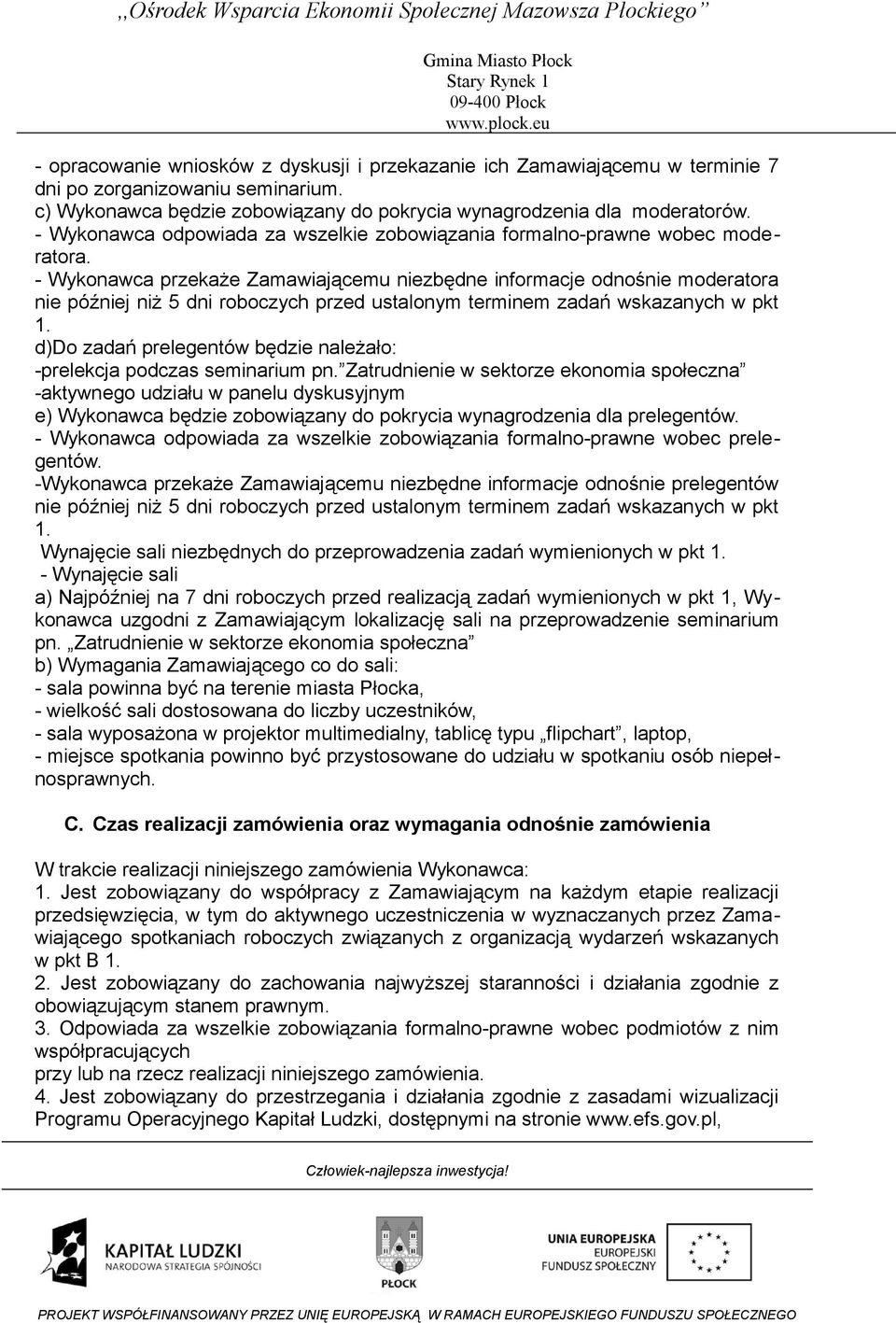 „Ośrodek Wsparcia Ekonomii Społecznej Mazowsza Płockiego”

Gmina Miasto Płock
Stary Rynek 1
09-400 Płock
www.plock.eu

- opracowanie wniosków z dyskusji i przekazanie ich Zamawiającemu w terminie 7 dni po zorganizowaniu seminarium.
c) Wykonawca będzie zobowiązany do pokrycia wynagrodzenia dla moderatorów.
- Wykonawca odpowiada za wszelkie zobowiązania formalno-prawne wobec moderatora.
- Wykonawca przekaże Zamawiającemu niezbędne informacje odnośnie moderatora nie później niż 5 dni roboczych przed ustalonym terminem zadań wskazanych w pkt 1.
d)Do zadań prelegentów będzie należało:
-prelekcja podczas seminarium pn.”Zatrudnienie w sektorze ekonomia społeczna”
-aktywnego udziału w panelu dyskusyjnym
e) Wykonawca będzie zobowiązany do pokrycia wynagrodzenia dla prelegentów.
- Wykonawca odpowiada za wszelkie zobowiązania formalno-prawne wobec prelegentów.
-Wykonawca przekaże Zamawiającemu niezbędne informacje odnośnie prelegentów nie później niż 5 dni roboczych przed ustalonym terminem zadań wskazanych w pkt 1.
Wynajęcie sali niezbędnych do przeprowadzenia zadań wymienionych w pkt 1.
- Wynajęcie sali
a) Najpóźniej na 7 dni roboczych przed realizacją zadań wymienionych w pkt 1, Wykonawca uzgodni z Zamawiającym lokalizację sali na przeprowadzenie seminarium pn. „Zatrudnienie w sektorze ekonomia społeczna”
b) Wymagania Zamawiającego co do sali:
- sala powinna być na terenie miasta Płocka,
- wielkość sali dostosowana do liczby uczestników,
- sala wyposażona w projektor multimedialny, tablicę typu „flipchart”, laptop,
- miejsce spotkania powinno być przystosowane do udziału w spotkaniu osób niepełnosprawnych.

C. Czas realizacji zamówienia oraz wymagania odnośnie zamówienia

W trakcie realizacji niniejszego zamówienia Wykonawca:
1. Jest zobowiązany do współpracy z Zamawiającym na każdym etapie realizacji przedsięwzięcia, w tym do aktywnego uczestniczenia w wyznaczanych przez Zamawiającego spotkaniach roboczych związanych z organizacją wydarzeń wskazanych w pkt B 1.
2. Jest zobowiązany do zachowania najwyższej staranności i działania zgodnie z obowiązującym stanem prawnym.
3. Odpowiada za wszelkie zobowiązania formalno-prawne wobec podmiotów z nim współpracujących
przy lub na rzecz realizacji niniejszego zamówienia.
4. Jest zobowiązany do przestrzegania i działania zgodnie z zasadami wizualizacji Programu Operacyjnego Kapitał Ludzki, dostępnymi na stronie www.efs.gov.pl,

Człowiek-najlepsza inwestycja!

KAPITAŁ LUDZKI
NARODOWA STRATEGIA SPÓJNOŚCI

PŁOCK

UNIA EUROPEJSKA
EUROPEJSKI
FUNDUSZ SPOŁECZNY

PROJEKT WSPÓŁFINANSOWANY PRZEZ UNIĘ EUROPEJSKĄ W RAMACH EUROPEJSKIEGO FUNDUSZU SPOŁECZNEGO